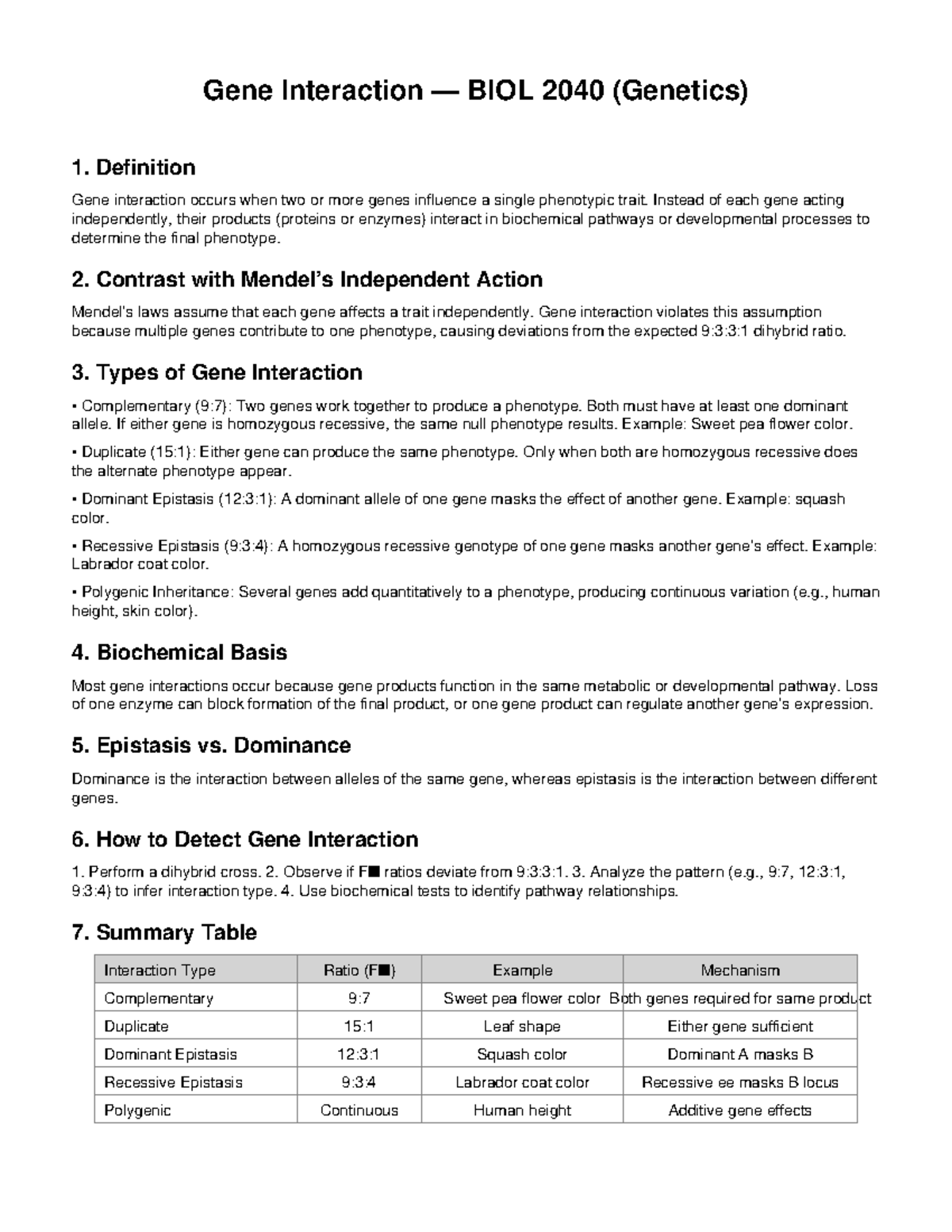 Gene Interaction — BIOL 2040 (Genetics)

1. Definition

Gene interaction occurs when two or more genes influence a single phenotypic trait. Instead of each gene acting independently, their products (proteins or enzymes) interact in biochemical pathways or developmental processes to determine the final phenotype.

2. Contrast with Mendel's Independent Action

Mendel's laws assume that each gene affects a trait independently. Gene interaction violates this assumption because multiple genes contribute to one phenotype, causing deviations from the expected 9:3:3:1 dihybrid ratio.

3. Types of Gene Interaction

• Complementary (9:7): Two genes work together to produce a phenotype. Both must have at least one dominant allele. If either gene is homozygous recessive, the same null phenotype results. Example: Sweet pea flower color.

• Duplicate (15:1): Either gene can produce the same phenotype. Only when both are homozygous recessive does the alternate phenotype appear.

• Dominant Epistasis (12:3:1): A dominant allele of one gene masks the effect of another gene. Example: squash color.

• Recessive Epistasis (9:3:4): A homozygous recessive genotype of one gene masks another gene's effect. Example: Labrador coat color.

• Polygenic Inheritance: Several genes add quantitatively to a phenotype, producing continuous variation (e.g., human height, skin color).

4. Biochemical Basis

Most gene interactions occur because gene products function in the same metabolic or developmental pathway. Loss of one enzyme can block formation of the final product, or one gene product can regulate another gene's expression.

5. Epistasis vs. Dominance

Dominance is the interaction between alleles of the same gene, whereas epistasis is the interaction between different genes.

6. How to Detect Gene Interaction

1. Perform a dihybrid cross. 2. Observe if F■ ratios deviate from 9:3:3:1. 3. Analyze the pattern (e.g., 9:7, 12:3:1, 9:3:4) to infer interaction type. 4. Use biochemical tests to identify pathway relationships.

7. Summary Table

| Interaction Type | Ratio (F■) | Example | Mechanism |
|---|---|---|---|
| Complementary | 9:7 | Sweet pea flower color | Both genes required for same product |
| Duplicate | 15:1 | Leaf shape | Either gene sufficient |
| Dominant Epistasis | 12:3:1 | Squash color | Dominant A masks B |
| Recessive Epistasis | 9:3:4 | Labrador coat color | Recessive ee masks B locus |
| Polygenic | Continuous | Human height | Additive gene effects |